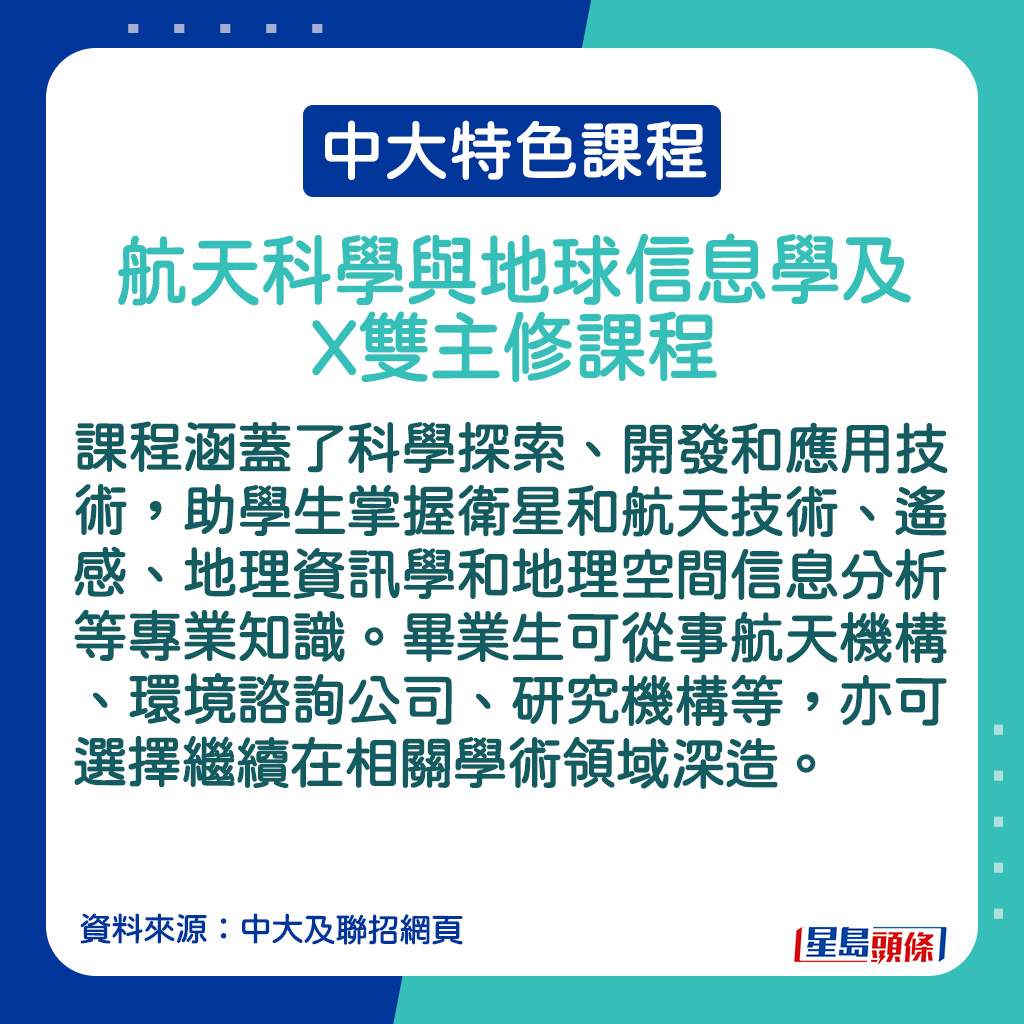 中大特色課程

航天科學與地球信息學及X雙主修課程

課程涵蓋了科學探索、開發和應用技術，助學生掌握衛星和航天技術、遙感、地理資訊學和地理空間信息分析等專業知識。畢業生可從事航天機構、環境諮詢公司、研究機構等，亦可選擇繼續在相關學術領域深造。

資料來源：中大及聯招網頁

星島頭條